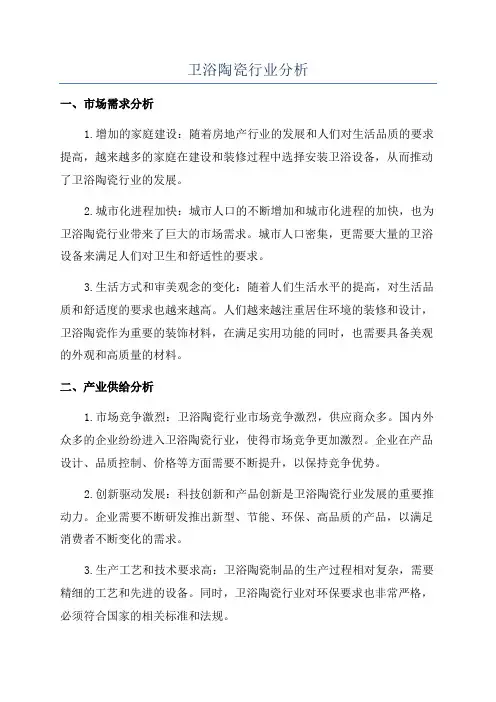 卫浴陶瓷行业分析

一、市场需求分析

1.增加的家庭建设：随着房地产行业的发展和人们对生活品质的要求提高，越来越多的家庭在建设和装修过程中选择安装卫浴设备，从而推动了卫浴陶瓷行业的发展。

2.城市化进程加快：城市人口的不断增加和城市化进程的加快，也为卫浴陶瓷行业带来了巨大的市场需求。城市人口密集，更需要大量的卫浴设备来满足人们对卫生和舒适性的要求。

3.生活方式和审美观念的变化：随着人们生活水平的提高，对生活品质和舒适度的要求也越来越高。人们越来越注重居住环境的装修和设计，卫浴陶瓷作为重要的装饰材料，在满足实用功能的同时，也需要具备美观的外观和高质量的材料。

二、产业供给分析

1.市场竞争激烈：卫浴陶瓷行业市场竞争激烈，供应商众多。国内外众多的企业纷纷进入卫浴陶瓷行业，使得市场竞争更加激烈。企业在产品设计、品质控制、价格等方面需要不断提升，以保持竞争优势。

2.创新驱动发展：科技创新和产品创新是卫浴陶瓷行业发展的重要推动力。企业需要不断研发推出新型、节能、环保、高品质的产品，以满足消费者不断变化的需求。

3.生产工艺和技术要求高：卫浴陶瓷制品的生产过程相对复杂，需要精细的工艺和先进的设备。同时，卫浴陶瓷行业对环保要求也非常严格，必须符合国家的相关标准和法规。